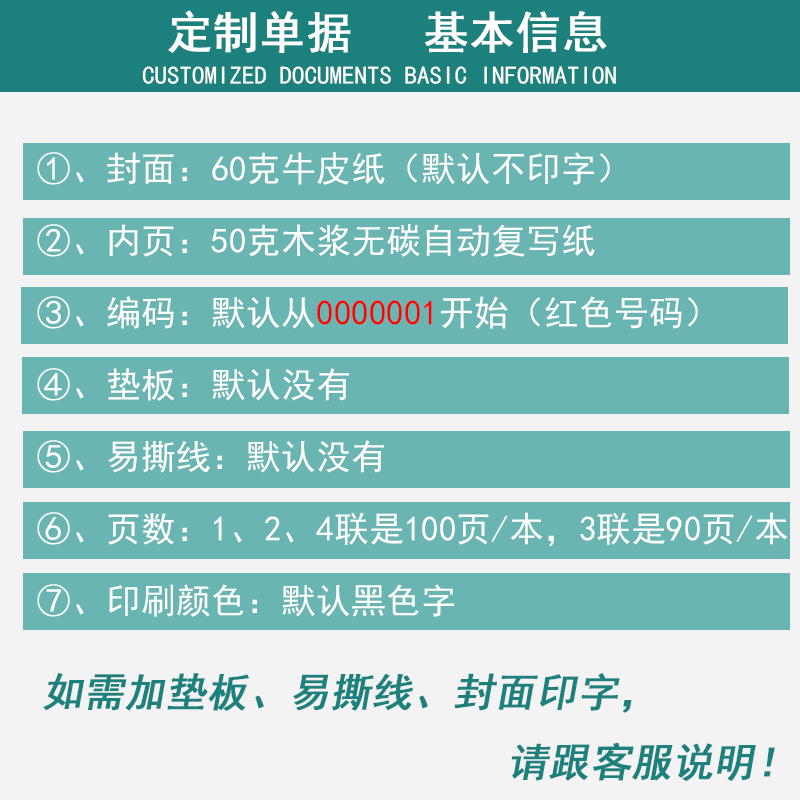 定制单据 基本信息
CUSTOMIZED DOCUMENTS BASIC INFORMATION

①、封面：60克牛皮纸（默认不印字）

②、内页：50克木浆无碳自动复写纸

③、编码：默认从0000001开始（红色号码）

④、垫板：默认没有

⑤、易撕线：默认没有

⑥、页数：1、2、4联是100页/本，3联是90页/本

⑦、印刷颜色：默认黑色字

如需加垫板、易撕线、封面印字，

请跟客服说明！